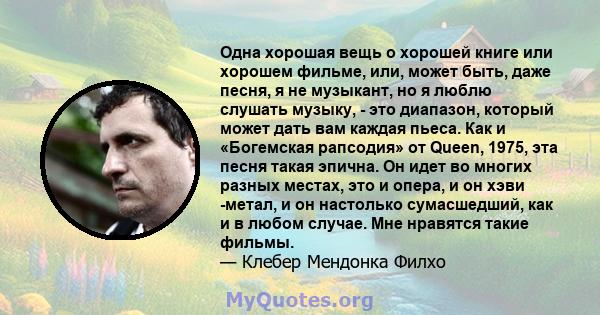 Одна хорошая вещь о хорошей книге или хорошем фильме, или, может быть, даже песня, я не музыкант, но я люблю слушать музыку, - это диапазон, который может дать вам каждая пьеса. Как и «Богемская рапсодия» от Queen, 1975, эта песня такая эпична. Он идет во многих разных местах, это и опера, и он хэви -метал, и он настолько сумасшедший, как и в любом случае. Мне нравятся такие фильмы.
— Клебер Мендонка Филхо

MyQuotes.org